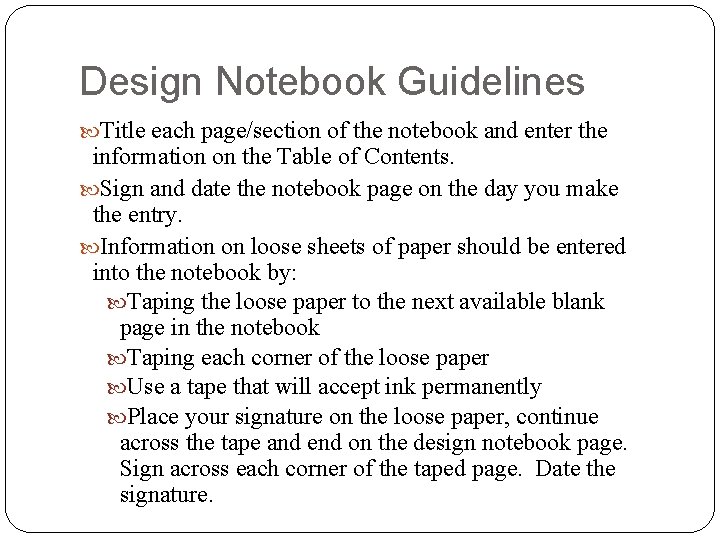 Design Notebook Guidelines

Title each page/section of the notebook and enter the information on the Table of Contents.

Sign and date the notebook page on the day you make the entry.

Information on loose sheets of paper should be entered into the notebook by:

Taping the loose paper to the next available blank page in the notebook

Taping each corner of the loose paper

Use a tape that will accept ink permanently

Place your signature on the loose paper, continue across the tape and end on the design notebook page. Sign across each corner of the taped page. Date the signature.